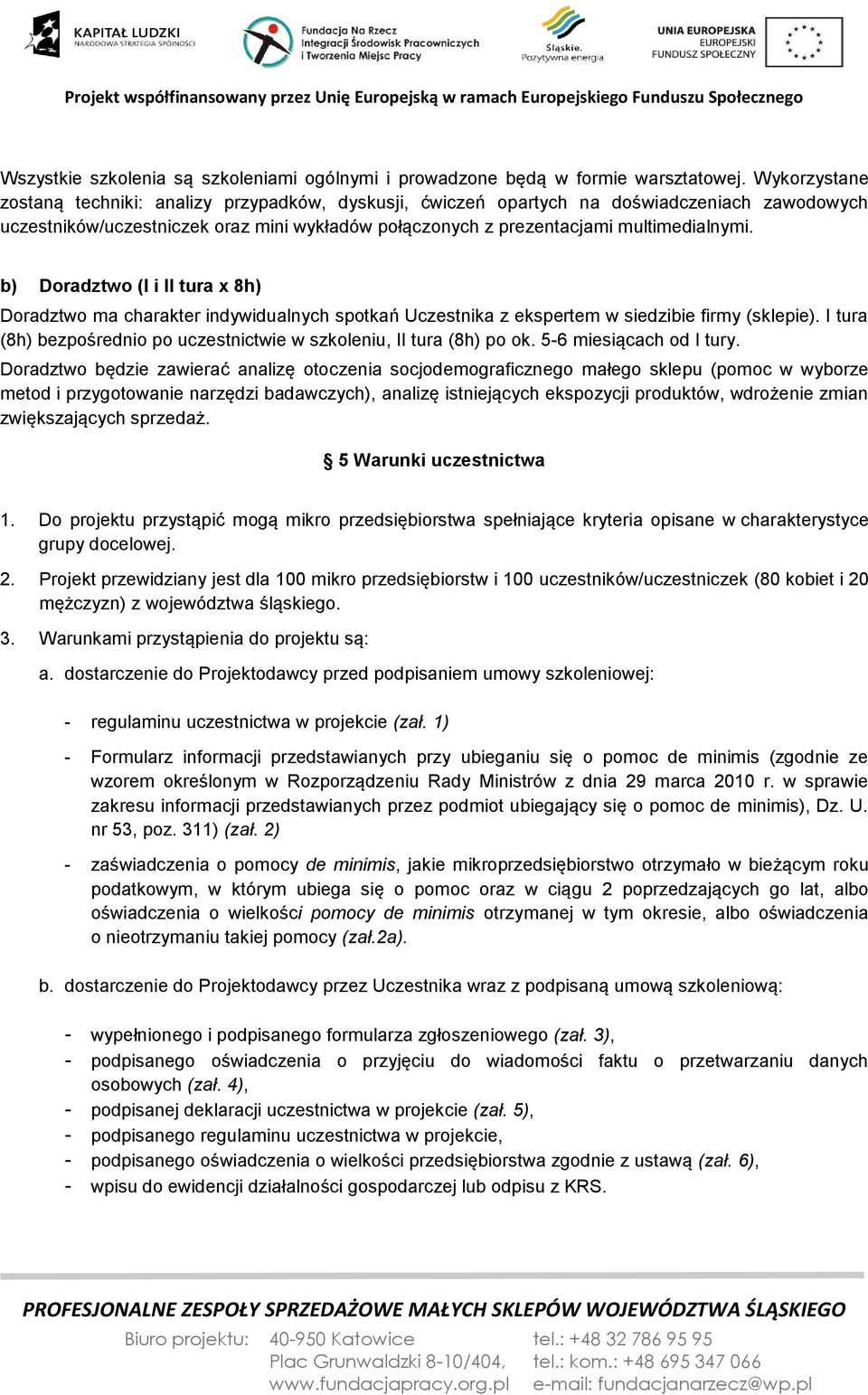 KAPITAŁ LUDZKI
NARODOWA STRATEGIA SPÓJNOŚCI

Fundacja Na Rzecz Integracji Środowisk Pracowniczych i Tworzenia Miejsc Pracy

Śląskie. Pozytywna energia

UNIA EUROPEJSKA
EUROPEJSKI FUNDUSZ SPOŁECZNY

Projekt współfinansowany przez Unię Europejską w ramach Europejskiego Funduszu Społecznego

Wszystkie szkolenia są szkoleniami ogólnymi i prowadzone będą w formie warsztatowej. Wykorzystane zostaną techniki: analizy przypadków, dyskusji, ćwiczeń opartych na doświadczeniach zawodowych uczestników/uczestniczek oraz mini wykładów połączonych z prezentacjami multimedialnymi.

b) Doradztwo (I i II tura x 8h)

Doradztwo ma charakter indywidualnych spotkań Uczestnika z ekspertem w siedzibie firmy (sklepie). I tura (8h) bezpośrednio po uczestnictwie w szkoleniu, II tura (8h) po ok. 5-6 miesiącach od I tury.
Doradztwo będzie zawierać analizę otoczenia socjodemograficznego małego sklepu (pomoc w wyborze metod i przygotowanie narzędzi badawczych), analizę istniejących ekspozycji produktów, wdrożenie zmian zwiększających sprzedaż.

§ 5 Warunki uczestnictwa

1. Do projektu przystąpić mogą mikro przedsiębiorstwa spełniające kryteria opisane w charakterystyce grupy docelowej.
2. Projekt przewidziany jest dla 100 mikro przedsiębiorstw i 100 uczestników/uczestniczek (80 kobiet i 20 mężczyzn) z województwa śląskiego.
3. Warunkami przystąpienia do projektu są:
a. dostarczenie do Projektodawcy przed podpisaniem umowy szkoleniowej:

- regulaminu uczestnictwa w projekcie (zał. 1)
- Formularz informacji przedstawianych przy ubieganiu się o pomoc de minimis (zgodnie ze wzorem określonym w Rozporządzeniu Rady Ministrów z dnia 29 marca 2010 r. w sprawie zakresu informacji przedstawianych przez podmiot ubiegający się o pomoc de minimis), Dz. U. nr 53, poz. 311) (zał. 2)
- zaświadczenia o pomocy de minimis, jakie mikroprzedsiębiorstwo otrzymało w bieżącym roku podatkowym, w którym ubiega się o pomoc oraz w ciągu 2 poprzedzających go lat, albo oświadczenia o wielkości pomocy de minimis otrzymanej w tym okresie, albo oświadczenia o nieotrzymaniu takiej pomocy (zał.2a).

b. dostarczenie do Projektodawcy przez Uczestnika wraz z podpisaną umową szkoleniową:

- wypełnionego i podpisanego formularza zgłoszeniowego (zał. 3),
- podpisanego oświadczenia o przyjęciu do wiadomości faktu o przetwarzaniu danych osobowych (zał. 4),
- podpisanej deklaracji uczestnictwa w projekcie (zał. 5),
- podpisanego regulaminu uczestnictwa w projekcie,
- podpisanego oświadczenia o wielkości przedsiębiorstwa zgodnie z ustawą (zał. 6),
- wpisu do ewidencji działalności gospodarczej lub odpisu z KRS.

PROFESJONALNE ZESPOŁY SPRZEDAŻOWE MAŁYCH SKLEPÓW WOJEWÓDZTWA ŚLĄSKIEGO
Biuro projektu: 40-950 Katowice tel.: +48 32 786 95 95
Plac Grunwaldzki 8-10/404, tel.: kom.: +48 695 347 066
www.fundacjapracy.org.pl e-mail: fundacjanarzecz@wp.pl